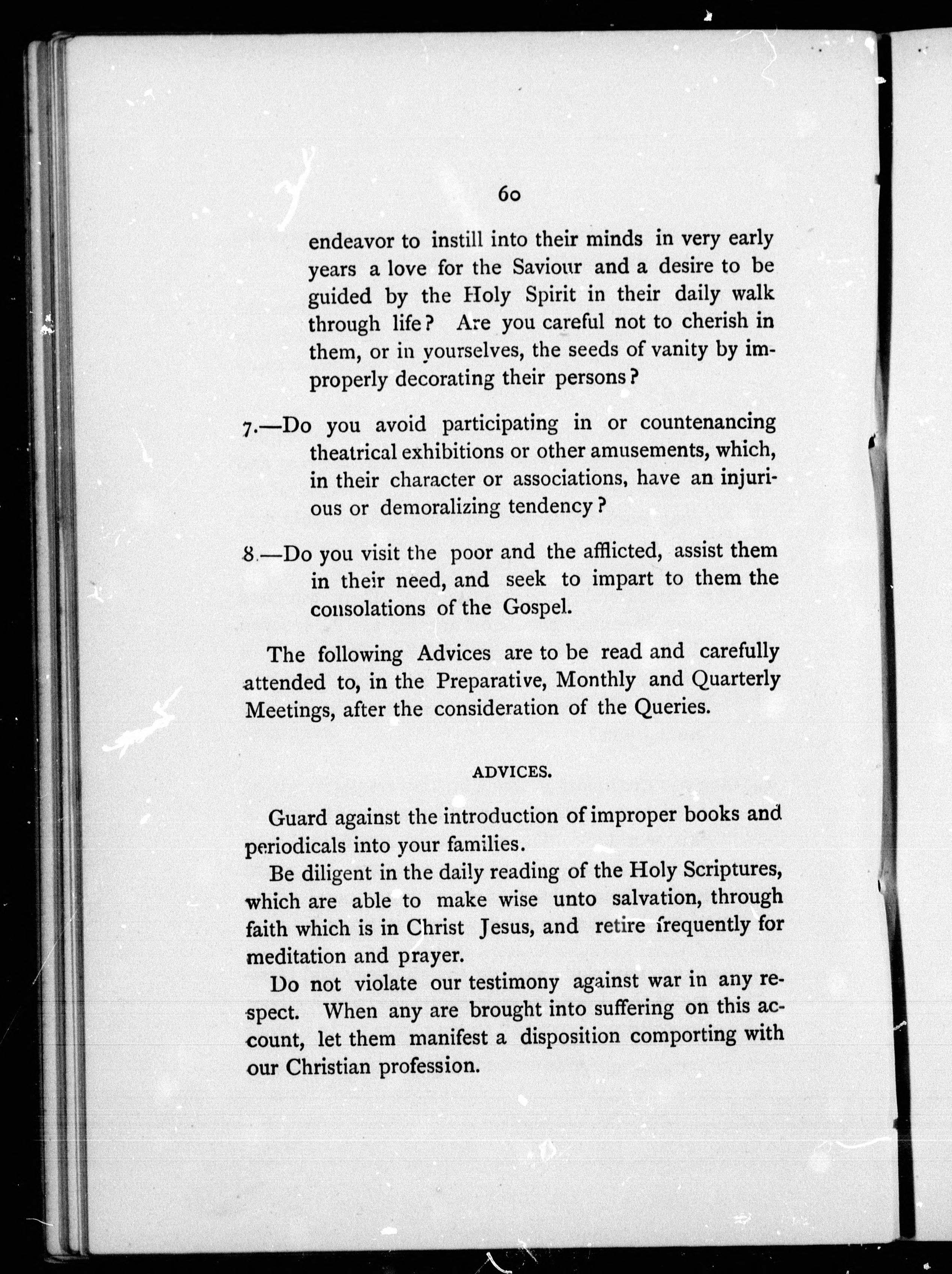 60

endeavor to instill into their minds in very early years a love for the Saviour and a desire to be guided by the Holy Spirit in their daily walk through life? Are you careful not to cherish in them, or in yourselves, the seeds of vanity by improperly decorating their persons?

7.—Do you avoid participating in or countenancing theatrical exhibitions or other amusements, which, in their character or associations, have an injurious or demoralizing tendency?

8.—Do you visit the poor and the afflicted, assist them in their need, and seek to impart to them the consolations of the Gospel.

The following Advices are to be read and carefully attended to, in the Preparative, Monthly and Quarterly Meetings, after the consideration of the Queries.

ADVICES.

Guard against the introduction of improper books and periodicals into your families.

Be diligent in the daily reading of the Holy Scriptures, which are able to make wise unto salvation, through faith which is in Christ Jesus, and retire frequently for meditation and prayer.

Do not violate our testimony against war in any respect. When any are brought into suffering on this account, let them manifest a disposition comporting with our Christian profession.